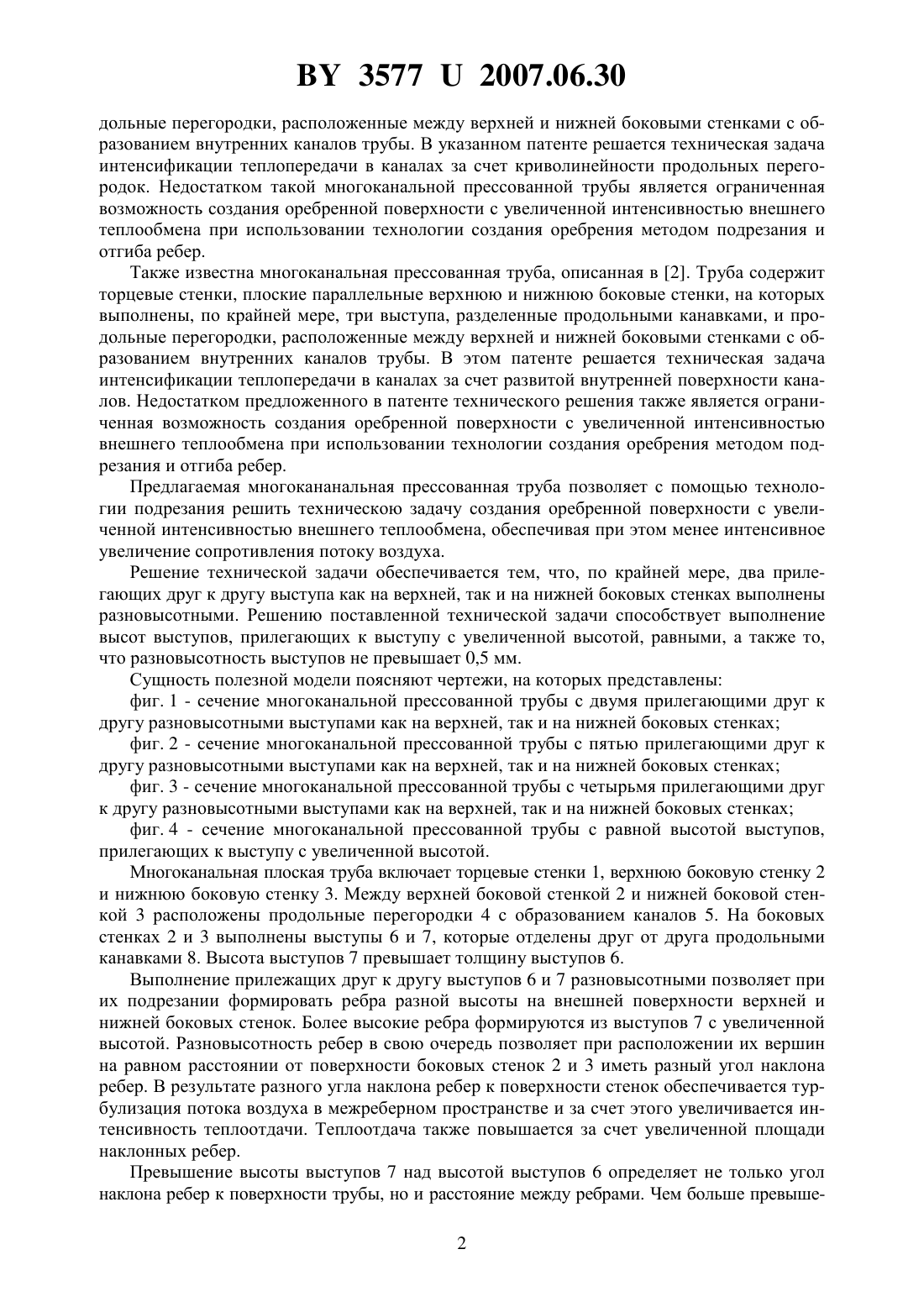 BY 3577 U 2007.06.30

дольные перегородки, расположенные между верхней и нижней боковыми стенками с образованием внутренних каналов трубы. В указанном патенте решается техническая задача интенсификации теплопередачи в каналах за счет криволинейности продольных перегородок. Недостатком такой многоканальной прессованной трубы является ограниченная возможность создания оребренной поверхности с увеличенной интенсивностью внешнего теплообмена при использовании технологии создания оребрения методом подрезания и отгиба ребер.

Также известна многоканальная прессованная труба, описанная в [2]. Труба содержит торцевые стенки, плоские параллельные верхнюю и нижнюю боковые стенки, на которых выполнены, по крайней мере, три выступа, разделенные продольными канавками, и продольные перегородки, расположенные между верхней и нижней боковыми стенками с образованием внутренних каналов трубы. В этом патенте решается техническая задача интенсификации теплопередачи в каналах за счет развитой внутренней поверхности каналов. Недостатком предложенного в патенте технического решения также является ограниченная возможность создания оребренной поверхности с увеличенной интенсивностью внешнего теплообмена при использовании технологии создания оребрения методом подрезания и отгиба ребер.

Предлагаемая многокананальная прессованная труба позволяет с помощью технологии подрезания решить техническою задачу создания оребренной поверхности с увеличенной интенсивностью внешнего теплообмена, обеспечивая при этом менее интенсивное увеличение сопротивления потоку воздуха.

Решение технической задачи обеспечивается тем, что, по крайней мере, два прилегающих друг к другу выступа как на верхней, так и на нижней боковых стенках выполнены разновысотными. Решению поставленной технической задачи способствует выполнение высот выступов, прилегающих к выступу с увеличенной высотой, равными, а также то, что разновысотность выступов не превышает 0,5 мм.

Сущность полезной модели поясняют чертежи, на которых представлены:

фиг. 1 - сечение многоканальной прессованной трубы с двумя прилегающими друг к другу разновысотными выступами как на верхней, так и на нижней боковых стенках;

фиг. 2 - сечение многоканальной прессованной трубы с пятью прилегающими друг к другу разновысотными выступами как на верхней, так и на нижней боковых стенках;

фиг. 3 - сечение многоканальной прессованной трубы с четырьмя прилегающими друг к другу разновысотными выступами как на верхней, так и на нижней боковых стенках;

фиг. 4 - сечение многоканальной прессованной трубы с равной высотой выступов, прилегающих к выступу с увеличенной высотой.

Многоканальная плоская труба включает торцевые стенки 1, верхнюю боковую стенку 2 и нижнюю боковую стенку 3. Между верхней боковой стенкой 2 и нижней боковой стенкой 3 расположены продольные перегородки 4 с образованием каналов 5. На боковых стенках 2 и 3 выполнены выступы 6 и 7, которые отделены друг от друга продольными канавками 8. Высота выступов 7 превышает толщину выступов 6.

Выполнение прилежащих друг к другу выступов 6 и 7 разновысотными позволяет при их подрезании формировать ребра разной высоты на внешней поверхности верхней и нижней боковых стенок. Более высокие ребра формируются из выступов 7 с увеличенной высотой. Разновысотность ребер в свою очередь позволяет при расположении их вершин на равном расстоянии от поверхности боковых стенок 2 и 3 иметь разный угол наклона ребер. В результате разного угла наклона ребер к поверхности стенок обеспечивается турбулизация потока воздуха в межреберном пространстве и за счет этого увеличивается интенсивность теплоотдачи. Теплоотдача также повышается за счет увеличенной площади наклонных ребер.

Превышение высоты выступов 7 над высотой выступов 6 определяет не только угол наклона ребер к поверхности трубы, но и расстояние между ребрами. Чем больше превыше-

2